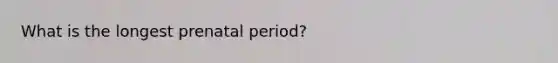 What is the longest prenatal period?